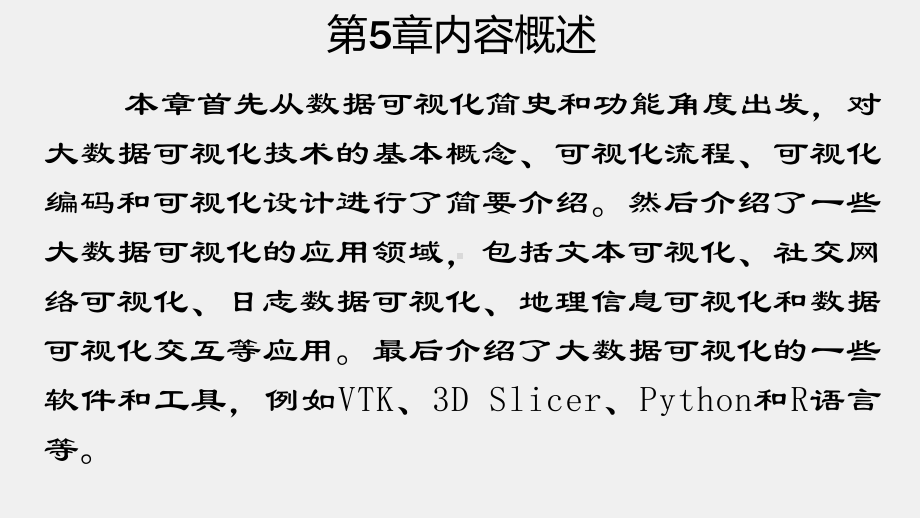 第5章内容概述

本章首先从数据可视化简史和功能角度出发，对大数据可视化技术的基本概念、可视化流程、可视化编码和可视化设计进行了简要介绍。然后介绍了一些大数据可视化的应用领域，包括文本可视化、社交网络可视化、日志数据可视化、地理信息可视化和数据可视化交互等应用。最后介绍了大数据可视化的一些软件和工具，例如VTK、3D Slicer、Python和R语言等。